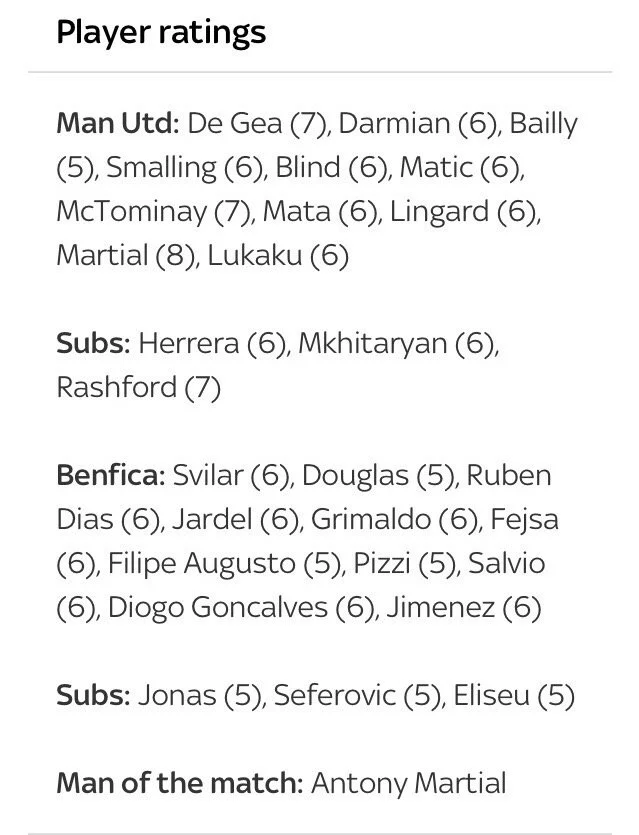 Player ratings

Man Utd: De Gea (7), Darmian (6), Bailly (5), Smalling (6), Blind (6), Matic (6), McTominay (7), Mata (6), Lingard (6), Martial (8), Lukaku (6)

Subs: Herrera (6), Mkhitaryan (6), Rashford (7)

Benfica: Svilar (6), Douglas (5), Ruben Dias (6), Jardel (6), Grimaldo (6), Fejsa (6), Filipe Augusto (5), Pizzi (5), Salvio (6), Diogo Goncalves (6), Jimenez (6)

Subs: Jonas (5), Seferovic (5), Eliseu (5)

Man of the match: Antony Martial